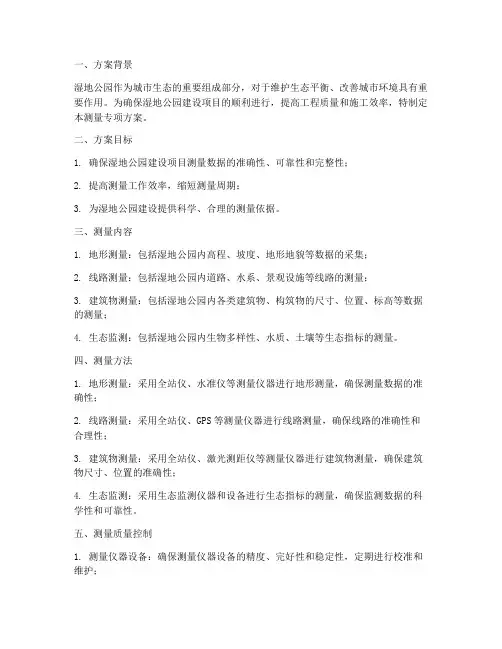 一、方案背景

湿地公园作为城市生态的重要组成部分，对于维护生态平衡、改善城市环境具有重要作用。为确保湿地公园建设项目的顺利进行，提高工程质量和施工效率，特制定本测量专项方案。

二、方案目标

1. 确保湿地公园建设项目测量数据的准确性、可靠性和完整性；

2. 提高测量工作效率，缩短测量周期；

3. 为湿地公园建设提供科学、合理的测量依据。

三、测量内容

1. 地形测量：包括湿地公园内高程、坡度、地形地貌等数据的采集；

2. 线路测量：包括湿地公园内道路、水系、景观设施等线路的测量；

3. 建筑物测量：包括湿地公园内各类建筑物、构筑物的尺寸、位置、标高等数据的测量；

4. 生态监测：包括湿地公园内生物多样性、水质、土壤等生态指标的测量。

四、测量方法

1. 地形测量：采用全站仪、水准仪等测量仪器进行地形测量，确保测量数据的准确性；

2. 线路测量：采用全站仪、GPS等测量仪器进行线路测量，确保线路的准确性和合理性；

3. 建筑物测量：采用全站仪、激光测距仪等测量仪器进行建筑物测量，确保建筑物尺寸、位置的准确性；

4. 生态监测：采用生态监测仪器和设备进行生态指标的测量，确保监测数据的科学性和可靠性。

五、测量质量控制

1. 测量仪器设备：确保测量仪器设备的精度、完好性和稳定性，定期进行校准和维护；